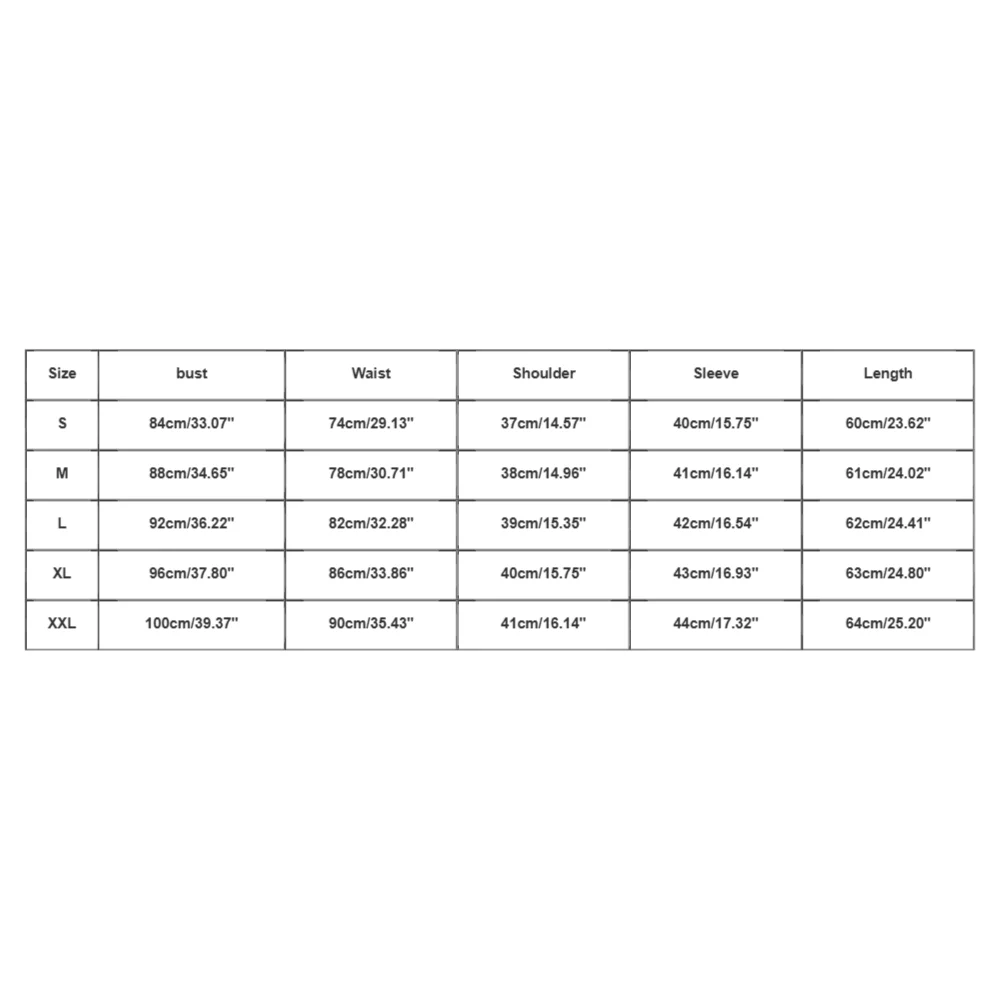 | Size | bust | Waist | Shoulder | Sleeve | Length |
|---|---|---|---|---|---|
| S | 84cm/33.07'' | 74cm/29.13'' | 37cm/14.57'' | 40cm/15.75'' | 60cm/23.62'' |
| M | 88cm/34.65'' | 78cm/30.71'' | 38cm/14.96'' | 41cm/16.14'' | 61cm/24.02'' |
| L | 92cm/36.22'' | 82cm/32.28'' | 39cm/15.35'' | 42cm/16.54'' | 62cm/24.41'' |
| XL | 96cm/37.80'' | 86cm/33.86'' | 40cm/15.75'' | 43cm/16.93'' | 63cm/24.80'' |
| XXL | 100cm/39.37'' | 90cm/35.43'' | 41cm/16.14'' | 44cm/17.32'' | 64cm/25.20'' |